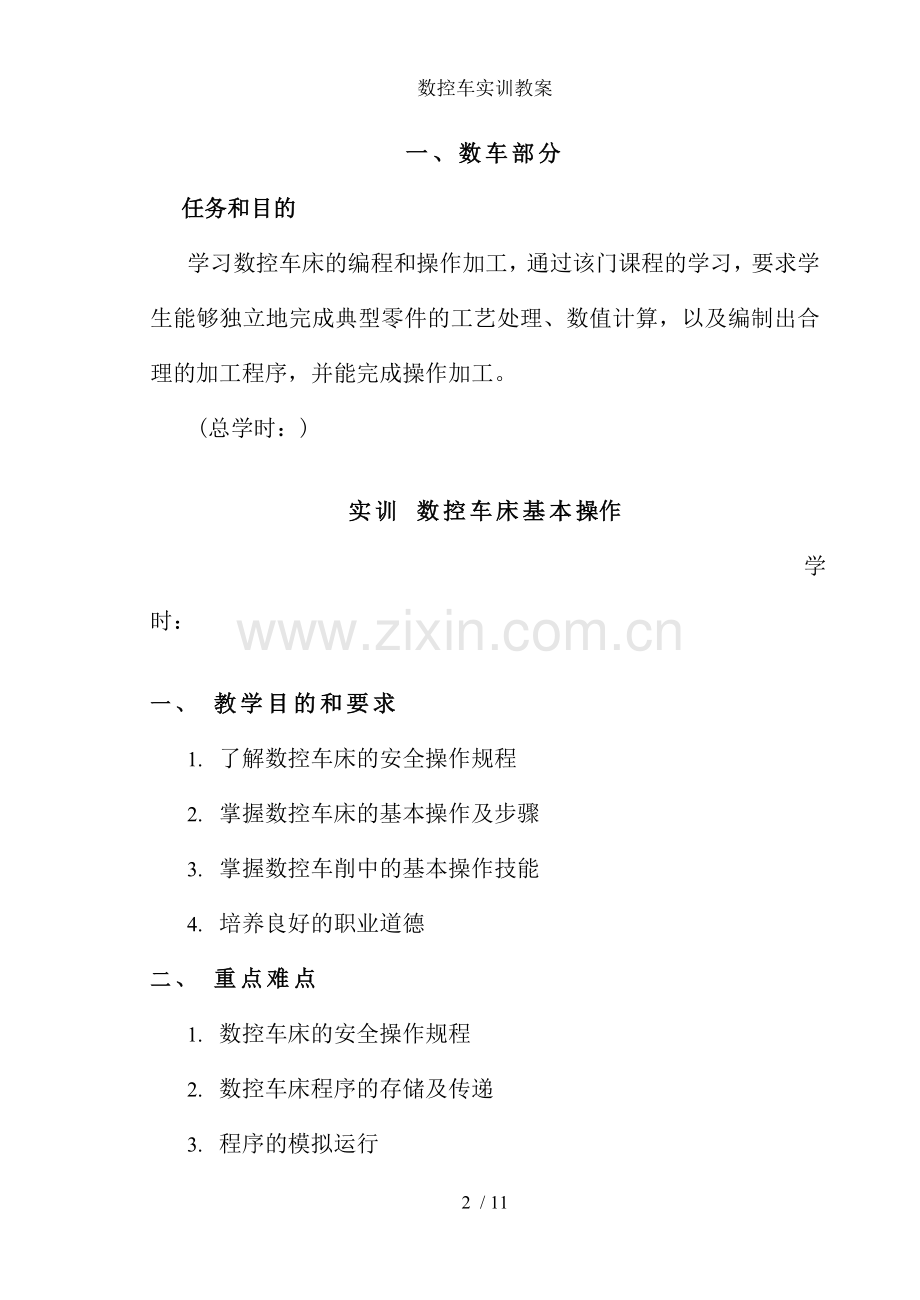 数控车实训教案

一、数车部分

任务和目的

学习数控车床的编程和操作加工，通过该门课程的学习，要求学生能够独立地完成典型零件的工艺处理、数值计算，以及编制出合理的加工程序，并能完成操作加工。

（总学时：）

实训 数控车床基本操作

学时：

www.zixin.com.cn

一、 教学目的和要求

1. 了解数控车床的安全操作规程

2. 掌握数控车床的基本操作及步骤

3. 掌握数控车削中的基本操作技能

4. 培养良好的职业道德

二、 重点难点

1. 数控车床的安全操作规程

2. 数控车床程序的存储及传递

3. 程序的模拟运行

2 / 11